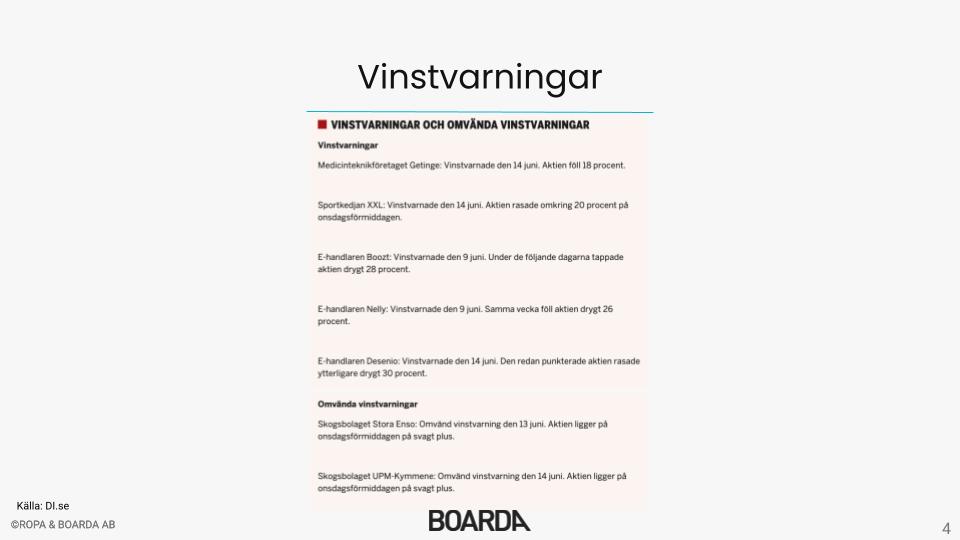 Vinstvarningar

VINSTVARNINGAR OCH OMVÄNDA VINSTVARNINGAR

Vinstvarningar

Medicinteknikföretaget Getinge: Vinstvarnade den 14 juni. Aktien föll 18 procent.

Sportkedjan XXL: Vinstvarnade den 14 juni. Aktien rasade omkring 20 procent på onsdagsförmiddagen.

E-handlaren Boozt: Vinstvarnade den 9 juni. Under de följande dagarna tappade aktien drygt 28 procent.

E-handlaren Nelly: Vinstvarnade den 9 juni. Samma vecka föll aktien drygt 26 procent.

E-handlaren Desenio: Vinstvarnade den 14 juni. Den redan punkterade aktien rasade ytterligare drygt 30 procent.

Omvända vinstvarningar

Skogsbolaget Stora Enso: Omvänd vinstvarning den 13 juni. Aktien ligger på onsdagsförmiddagen på svagt plus.

Skogsbolaget UPM-Kymmene: Omvänd vinstvarning den 14 juni. Aktien ligger på onsdagsförmiddagen på svagt plus.

Källa: DI.se

©ROPA & BOARDA AB

BOARDA

4